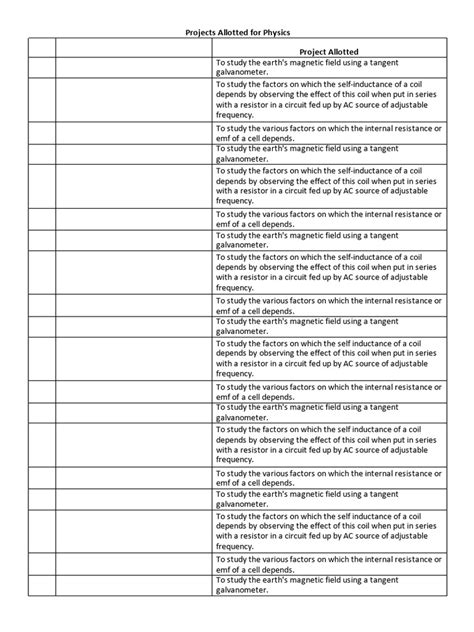 Projects Allotted for Physics

| | | Project Allotted |
|---|---|---|
| | | To study the earth's magnetic field using a tangent galvanometer. |
| | | To study the factors on which the self-inductance of a coil depends by observing the effect of this coil when put in series with a resistor in a circuit fed up by AC source of adjustable frequency. |
| | | To study the various factors on which the internal resistance or emf of a cell depends. |
| | | To study the earth's magnetic field using a tangent galvanometer. |
| | | To study the factors on which the self-inductance of a coil depends by observing the effect of this coil when put in series with a resistor in a circuit fed up by AC source of adjustable frequency. |
| | | To study the various factors on which the internal resistance or emf of a cell depends. |
| | | To study the earth's magnetic field using a tangent galvanometer. |
| | | To study the factors on which the self-inductance of a coil depends by observing the effect of this coil when put in series with a resistor in a circuit fed up by AC source of adjustable frequency. |
| | | To study the various factors on which the internal resistance or emf of a cell depends. |
| | | To study the earth's magnetic field using a tangent galvanometer. |
| | | To study the factors on which the self inductance of a coil depends by observing the effect of this coil when put in series with a resistor in a circuit fed up by AC source of adjustable frequency. |
| | | To study the various factors on which the internal resistance or emf of a cell depends. |
| | | To study the earth's magnetic field using a tangent galvanometer. |
| | | To study the factors on which the self inductance of a coil depends by observing the effect of this coil when put in series with a resistor in a circuit fed up by AC source of adjustable frequency. |
| | | To study the various factors on which the internal resistance or emf of a cell depends. |
| | | To study the earth's magnetic field using a tangent galvanometer. |
| | | To study the factors on which the self inductance of a coil depends by observing the effect of this coil when put in series with a resistor in a circuit fed up by AC source of adjustable frequency. |
| | | To study the various factors on which the internal resistance or emf of a cell depends. |
| | | To study the earth's magnetic field using a tangent galvanometer. |